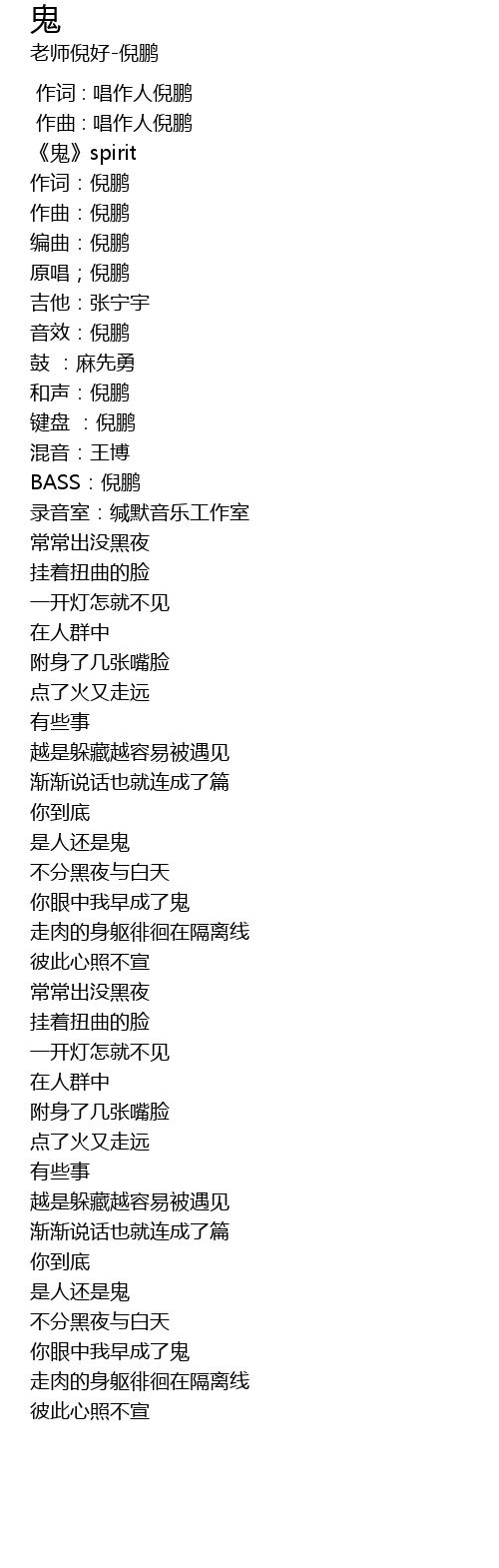 鬼
老师倪好-倪鹏

作词 : 唱作人倪鹏
作曲 : 唱作人倪鹏
《鬼》spirit
作词：倪鹏
作曲：倪鹏
编曲：倪鹏
原唱；倪鹏
吉他：张宁宇
音效：倪鹏
鼓 ：麻先勇
和声：倪鹏
键盘 ：倪鹏
混音：王博
BASS：倪鹏
录音室：缄默音乐工作室
常常出没黑夜
挂着扭曲的脸
一开灯怎就不见
在人群中
附身了几张嘴脸
点了火又走远
有些事
越是躲藏越容易被遇见
渐渐说话也就连成了篇
你到底
是人还是鬼
不分黑夜与白天
你眼中我早成了鬼
走肉的身躯徘徊在隔离线
彼此心照不宣
常常出没黑夜
挂着扭曲的脸
一开灯怎就不见
在人群中
附身了几张嘴脸
点了火又走远
有些事
越是躲藏越容易被遇见
渐渐说话也就连成了篇
你到底
是人还是鬼
不分黑夜与白天
你眼中我早成了鬼
走肉的身躯徘徊在隔离线
彼此心照不宣